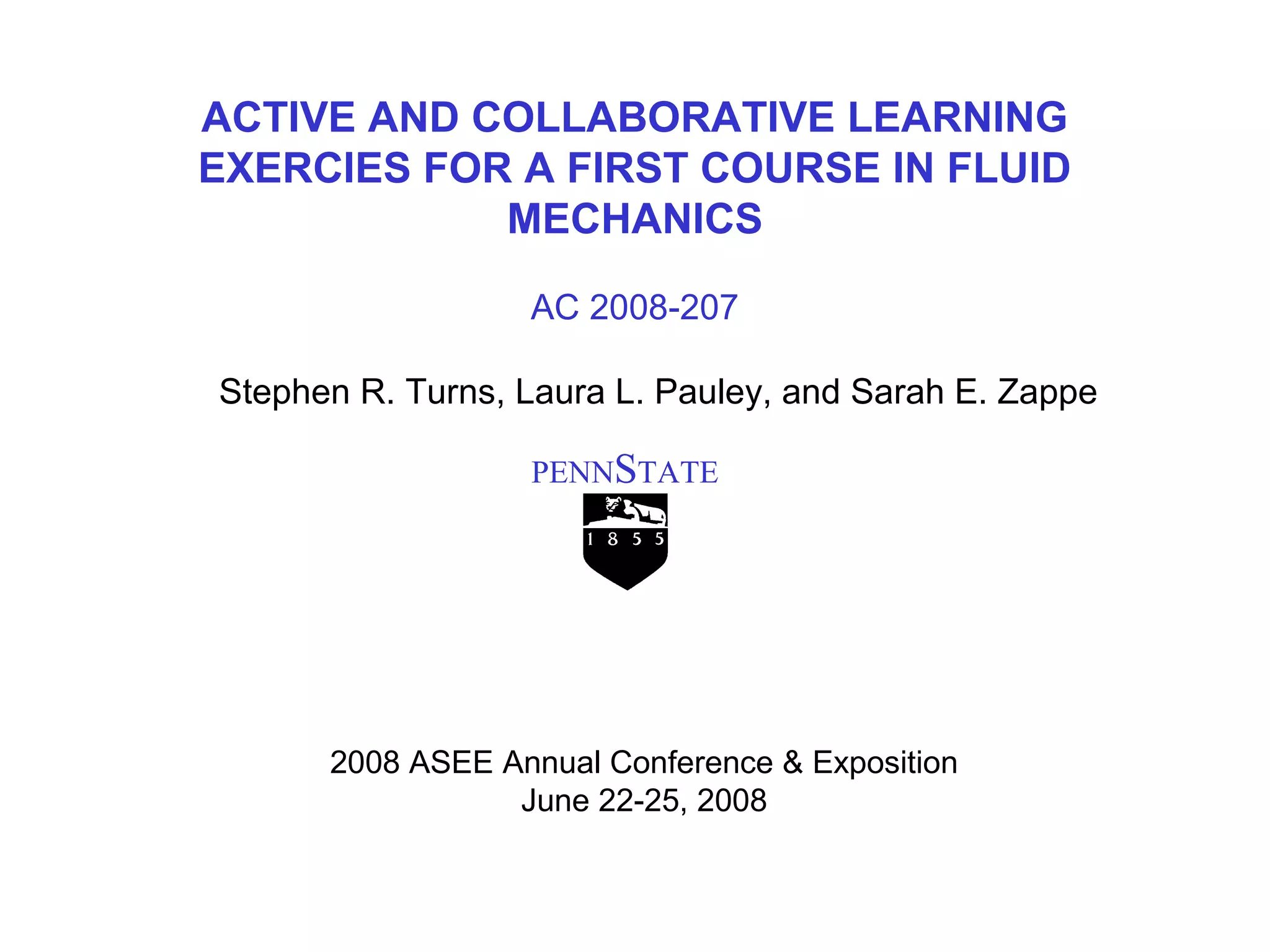 ACTIVE AND COLLABORATIVE LEARNING EXERCIES FOR A FIRST COURSE IN FLUID MECHANICS

AC 2008-207

Stephen R. Turns, Laura L. Pauley, and Sarah E. Zappe

PENNSTATE

1 8 5 5

2008 ASEE Annual Conference & Exposition
June 22-25, 2008